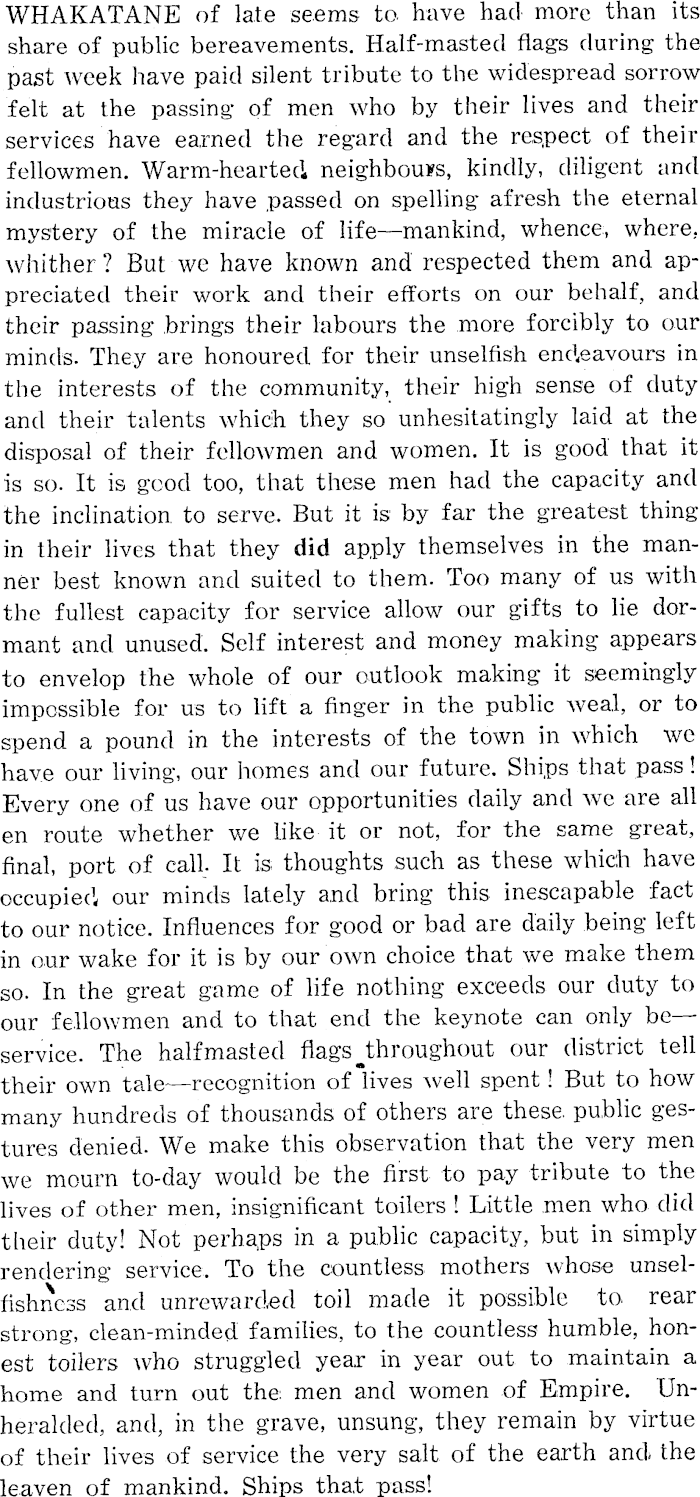 WHAKATANE of late seems to have had more than its share of public bereavements. Half-masted flags during the past week have paid silent tribute to the widespread sorrow felt at the passing of men who by their lives and their services have earned the regard and the respect of their fellowmen. Warm-hearted neighbours, kindly, diligent and industrious they have passed on spelling afresh the eternal mystery of the miracle of life—mankind, whence, where, whither? But we have known and respected them and appreciated their work and their efforts on our behalf, and their passing brings their labours the more forcibly to our minds. They are honoured for their unselfish endeavours in the interests of the community, their high sense of duty and their talents which they so unhesitatingly laid at the disposal of their fellowmen and women. It is good that it is so. It is good too, that these men had the capacity and the inclination to serve. But it is by far the greatest thing in their lives that they did apply themselves in the manner best known and suited to them. Too many of us with the fullest capacity for service allow our gifts to lie dormant and unused. Self interest and money making appears to envelop the whole of our outlook making it seemingly impossible for us to lift a finger in the public weal, or to spend a pound in the interests of the town in which we have our living, our homes and our future. Ships that pass! Every one of us have our opportunities daily and we are all en route whether we like it or not, for the same great, final, port of call. It is thoughts such as these which have occupied our minds lately and bring this inescapable fact to our notice. Influences for good or bad are daily being left in our wake for it is by our own choice that we make them so. In the great game of life nothing exceeds our duty to our fellowmen and to that end the keynote can only be—service. The halfmasted flags throughout our district tell their own tale—recognition of lives well spent! But to how many hundreds of thousands of others are these public gestures denied. We make this observation that the very men we mourn to-day would be the first to pay tribute to the lives of other men, insignificant toilers! Little men who did their duty! Not perhaps in a public capacity, but in simply rendering service. To the countless mothers whose unselfishness and unrewarded toil made it possible to rear strong, clean-minded families, to the countless humble, honest toilers who struggled year in year out to maintain a home and turn out the men and women of Empire. Unheralded, and, in the grave, unsung, they remain by virtue of their lives of service the very salt of the earth and the leaven of mankind. Ships that pass!